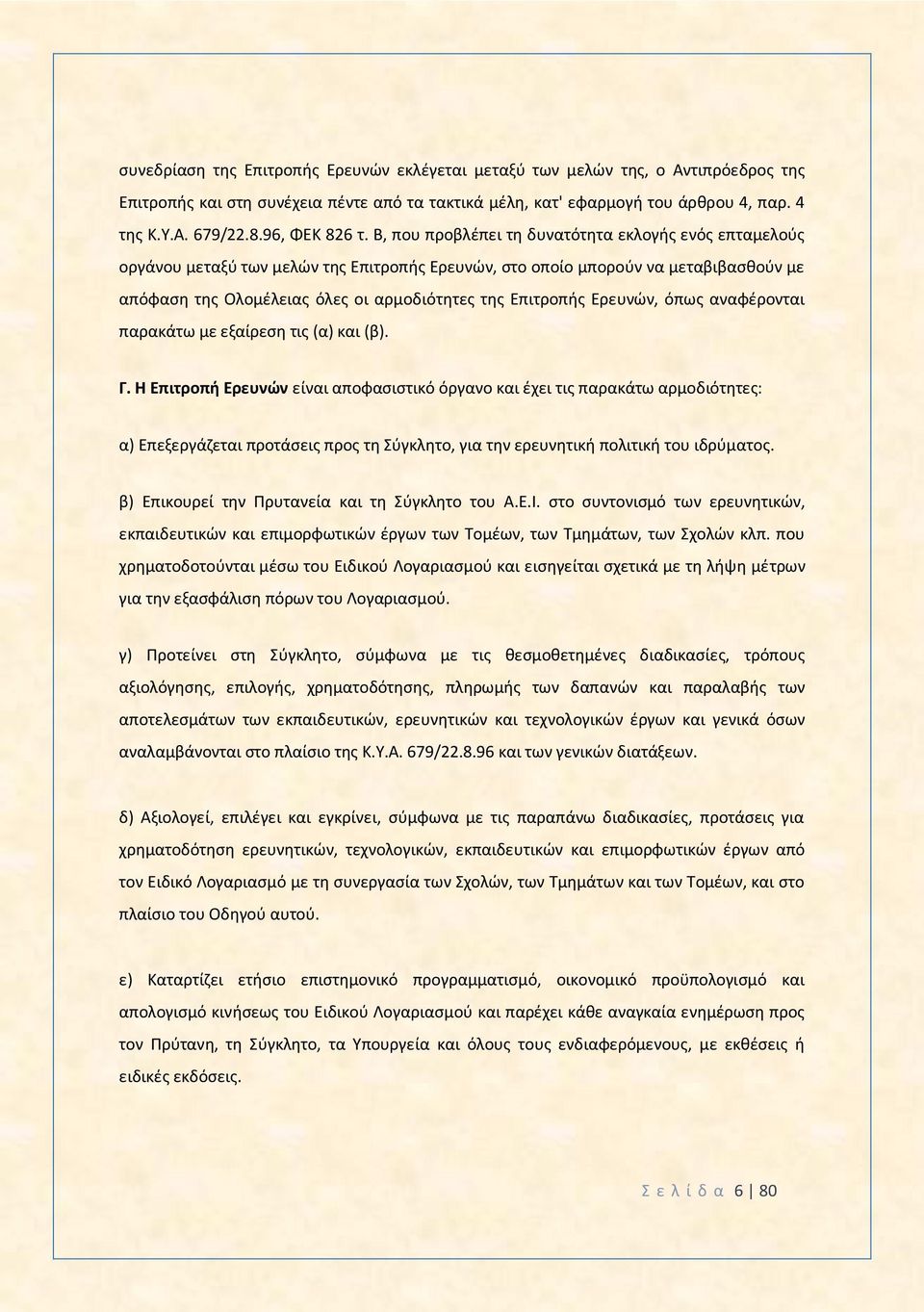 συνεδρίαση της Επιτροπής Ερευνών εκλέγεται μεταξύ των μελών της, ο Αντιπρόεδρος της Επιτροπής και στη συνέχεια πέντε από τα τακτικά μέλη, κατ' εφαρμογή του άρθρου 4, παρ. 4 της Κ.Υ.Α. 679/22.8.96, ΦΕΚ 826 τ. Β, που προβλέπει τη δυνατότητα εκλογής ενός επταμελούς οργάνου μεταξύ των μελών της Επιτροπής Ερευνών, στο οποίο μπορούν να μεταβιβασθούν με απόφαση της Ολομέλειας όλες οι αρμοδιότητες της Επιτροπής Ερευνών, όπως αναφέρονται παρακάτω με εξαίρεση τις (α) και (β).

Γ. Η Επιτροπή Ερευνών είναι αποφασιστικό όργανο και έχει τις παρακάτω αρμοδιότητες:

α) Επεξεργάζεται προτάσεις προς τη Σύγκλητο, για την ερευνητική πολιτική του ιδρύματος.

β) Επικουρεί την Πρυτανεία και τη Σύγκλητο του Α.Ε.Ι. στο συντονισμό των ερευνητικών, εκπαιδευτικών και επιμορφωτικών έργων των Τομέων, των Τμημάτων, των Σχολών κλπ. που χρηματοδοτούνται μέσω του Ειδικού Λογαριασμού και εισηγείται σχετικά με τη λήψη μέτρων για την εξασφάλιση πόρων του Λογαριασμού.

γ) Προτείνει στη Σύγκλητο, σύμφωνα με τις θεσμοθετημένες διαδικασίες, τρόπους αξιολόγησης, επιλογής, χρηματοδότησης, πληρωμής των δαπανών και παραλαβής των αποτελεσμάτων των εκπαιδευτικών, ερευνητικών και τεχνολογικών έργων και γενικά όσων αναλαμβάνονται στο πλαίσιο της Κ.Υ.Α. 679/22.8.96 και των γενικών διατάξεων.

δ) Αξιολογεί, επιλέγει και εγκρίνει, σύμφωνα με τις παραπάνω διαδικασίες, προτάσεις για χρηματοδότηση ερευνητικών, τεχνολογικών, εκπαιδευτικών και επιμορφωτικών έργων από τον Ειδικό Λογαριασμό με τη συνεργασία των Σχολών, των Τμημάτων και των Τομέων, και στο πλαίσιο του Οδηγού αυτού.

ε) Καταρτίζει ετήσιο επιστημονικό προγραμματισμό, οικονομικό προϋπολογισμό και απολογισμό κινήσεως του Ειδικού Λογαριασμού και παρέχει κάθε αναγκαία ενημέρωση προς τον Πρύτανη, τη Σύγκλητο, τα Υπουργεία και όλους τους ενδιαφερόμενους, με εκθέσεις ή ειδικές εκδόσεις.

Σ ε λ ί δ α 6 | 80